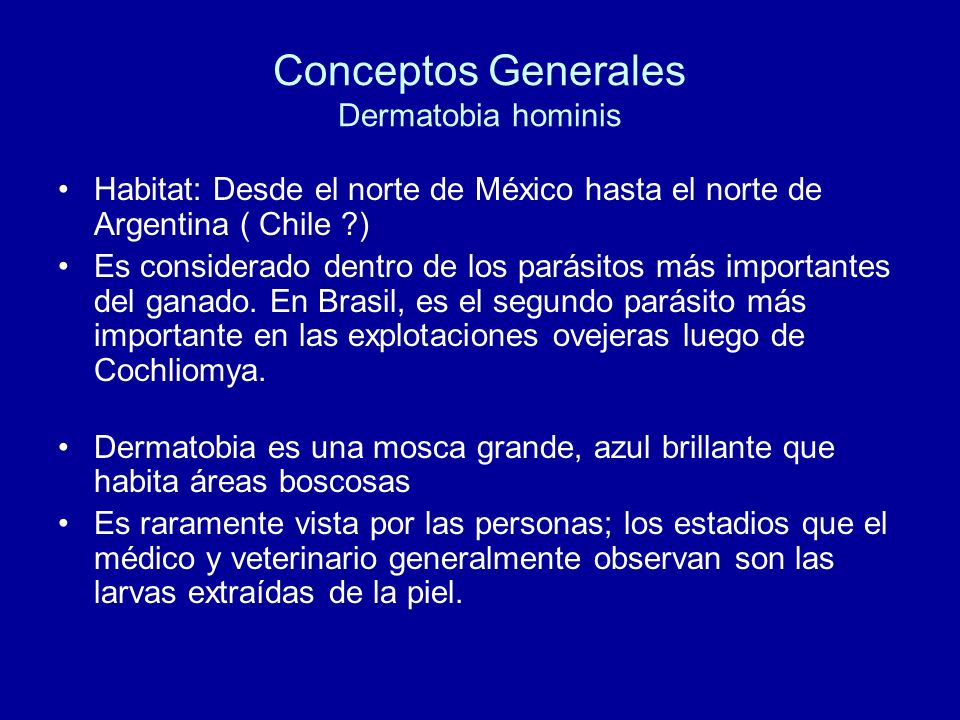 Conceptos Generales
Dermatobia hominis

• Habitat: Desde el norte de México hasta el norte de Argentina ( Chile ?)
• Es considerado dentro de los parásitos más importantes del ganado. En Brasil, es el segundo parásito más importante en las explotaciones ovejeras luego de Cochliomya.

• Dermatobia es una mosca grande, azul brillante que habita áreas boscosas
• Es raramente vista por las personas; los estadios que el médico y veterinario generalmente observan son las larvas extraídas de la piel.